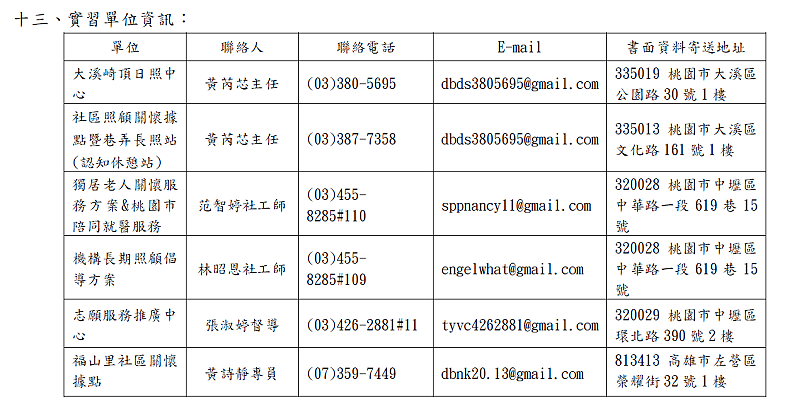 十三、實習單位資訊：

| 單位 | 聯絡人 | 聯絡電話 | E-mail | 書面資料寄送地址 |
|---|---|---|---|---|
| 大溪崎頂日照中心 | 黃芮芯主任 | (03)380-5695 | dbds3805695@gmail.com | 335019 桃園市大溪區公園路30號1樓 |
| 社區照顧關懷據點暨巷弄長照站(認知休憩站) | 黃芮芯主任 | (03)387-7358 | dbds3805695@gmail.com | 335013 桃園市大溪區文化路161號1樓 |
| 獨居老人關懷服務方案&桃園市陪同就醫服務 | 范智婷社工師 | (03)455-8285#110 | sppnancy11@gmail.com | 320028 桃園市中壢區中華路一段619巷15號 |
| 機構長期照顧倡導方案 | 林昭恩社工師 | (03)455-8285#109 | engelwhat@gmail.com | 320028 桃園市中壢區中華路一段619巷15號 |
| 志願服務推廣中心 | 張淑婷督導 | (03)426-2881#11 | tyvc4262881@gmail.com | 320029 桃園市中壢區環北路390號2樓 |
| 福山里社區關懷據點 | 黃詩靜專員 | (07)359-7449 | dbnk20.13@gmail.com | 813413 高雄市左營區榮耀街32號1樓 |